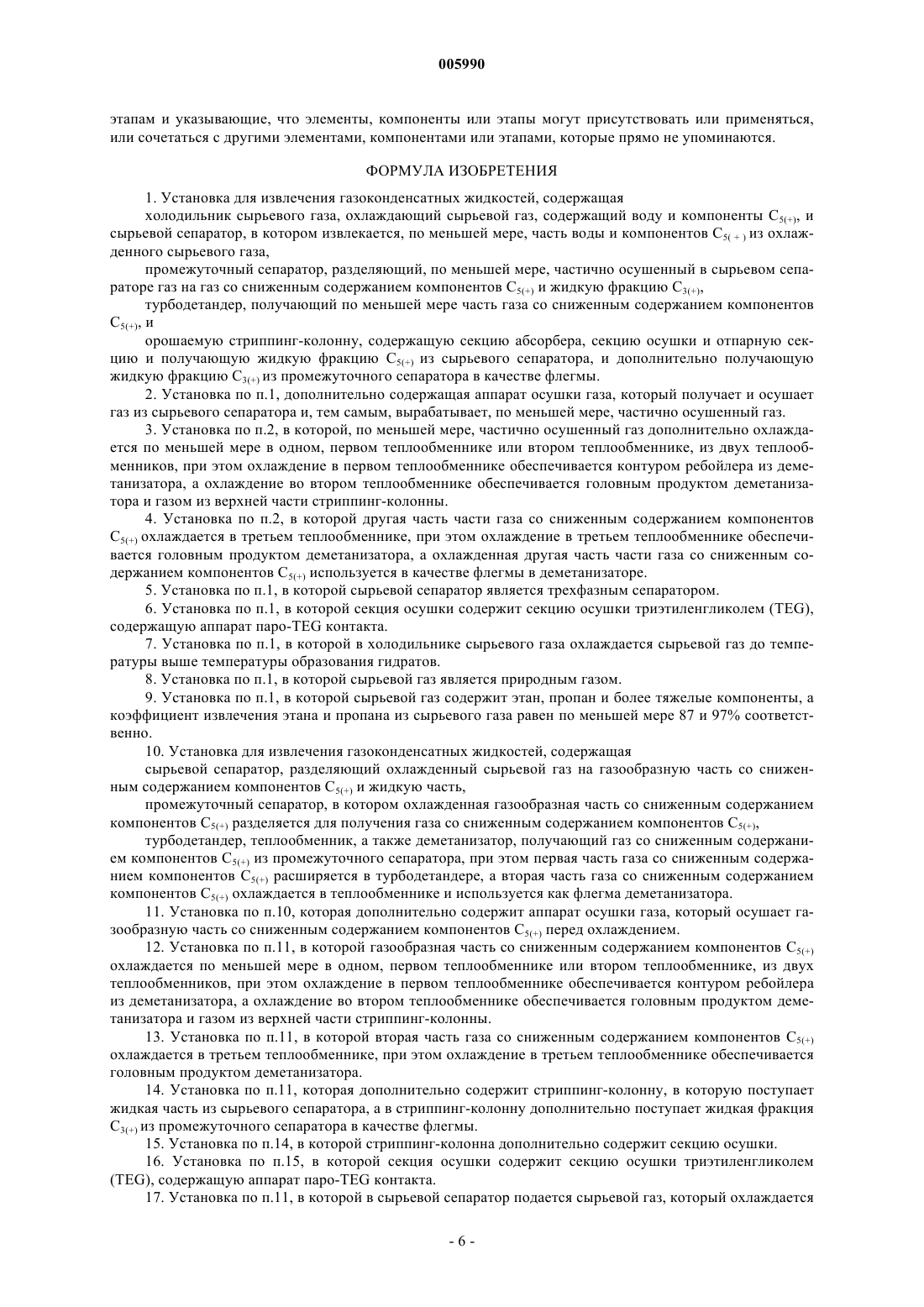 005990

этапам и указывающие, что элементы, компоненты или этапы могут присутствовать или применяться, или сочетаться с другими элементами, компонентами или этапами, которые прямо не упоминаются.

ФОРМУЛА ИЗОБРЕТЕНИЯ

1. Установка для извлечения газоконденсатных жидкостей, содержащая

холодильник сырьевого газа, охлаждающий сырьевой газ, содержащий воду и компоненты $C_{5(+)}$, и сырьевой сепаратор, в котором извлекается, по меньшей мере, часть воды и компонентов $C_{5(+)}$ из охлажденного сырьевого газа,

промежуточный сепаратор, разделяющий, по меньшей мере, частично осушенный в сырьевом сепараторе газ на газ со сниженным содержанием компонентов $C_{5(+)}$ и жидкую фракцию $C_{3(+)}$,

турбодетандер, получающий по меньшей мере часть газа со сниженным содержанием компонентов $C_{5(+)}$, и

орошаемую стриппинг-колонну, содержащую секцию абсорбера, секцию осушки и отпарную секцию и получающую жидкую фракцию $C_{5(+)}$ из сырьевого сепаратора, и дополнительно получающую жидкую фракцию $C_{3(+)}$ из промежуточного сепаратора в качестве флегмы.

2. Установка по п.1, дополнительно содержащая аппарат осушки газа, который получает и осушает газ из сырьевого сепаратора и, тем самым, вырабатывает, по меньшей мере, частично осушенный газ.

3. Установка по п.2, в которой, по меньшей мере, частично осушенный газ дополнительно охлаждается по меньшей мере в одном, первом теплообменнике или втором теплообменнике, из двух теплообменников, при этом охлаждение в первом теплообменнике обеспечивается контуром ребойлера из деметанизатора, а охлаждение во втором теплообменнике обеспечивается головным продуктом деметанизатора и газом из верхней части стриппинг-колонны.

4. Установка по п.2, в которой другая часть части газа со сниженным содержанием компонентов $C_{5(+)}$ охлаждается в третьем теплообменнике, при этом охлаждение в третьем теплообменнике обеспечивается головным продуктом деметанизатора, а охлажденная другая часть части газа со сниженным содержанием компонентов $C_{5(+)}$ используется в качестве флегмы в деметанизаторе.

5. Установка по п.1, в которой сырьевой сепаратор является трехфазным сепаратором.

6. Установка по п.1, в которой секция осушки содержит секцию осушки триэтиленгликолем (TEG), содержащую аппарат паро-TEG контакта.

7. Установка по п.1, в которой в холодильнике сырьевого газа охлаждается сырьевой газ до температуры выше температуры образования гидратов.

8. Установка по п.1, в которой сырьевой газ является природным газом.

9. Установка по п.1, в которой сырьевой газ содержит этан, пропан и более тяжелые компоненты, а коэффициент извлечения этана и пропана из сырьевого газа равен по меньшей мере 87 и 97% соответственно.

10. Установка для извлечения газоконденсатных жидкостей, содержащая

сырьевой сепаратор, разделяющий охлажденный сырьевой газ на газообразную часть со сниженным содержанием компонентов $C_{5(+)}$ и жидкую часть,

промежуточный сепаратор, в котором охлажденная газообразная часть со сниженным содержанием компонентов $C_{5(+)}$ разделяется для получения газа со сниженным содержанием компонентов $C_{5(+)}$,

турбодетандер, теплообменник, а также деметанизатор, получающий газ со сниженным содержанием компонентов $C_{5(+)}$ из промежуточного сепаратора, при этом первая часть газа со сниженным содержанием компонентов $C_{5(+)}$ расширяется в турбодетандере, а вторая часть газа со сниженным содержанием компонентов $C_{5(+)}$ охлаждается в теплообменнике и используется как флегма деметанизатора.

11. Установка по п.10, которая дополнительно содержит аппарат осушки газа, который осушает газообразную часть со сниженным содержанием компонентов $C_{5(+)}$ перед охлаждением.

12. Установка по п.11, в которой газообразная часть со сниженным содержанием компонентов $C_{5(+)}$ охлаждается по меньшей мере в одном, первом теплообменнике или втором теплообменнике, из двух теплообменников, при этом охлаждение в первом теплообменнике обеспечивается контуром ребойлера из деметанизатора, а охлаждение во втором теплообменнике обеспечивается головным продуктом деметанизатора и газом из верхней части стриппинг-колонны.

13. Установка по п.11, в которой вторая часть газа со сниженным содержанием компонентов $C_{5(+)}$ охлаждается в третьем теплообменнике, при этом охлаждение в третьем теплообменнике обеспечивается головным продуктом деметанизатора.

14. Установка по п.11, которая дополнительно содержит стриппинг-колонну, в которую поступает жидкая часть из сырьевого сепаратора, а в стриппинг-колонну дополнительно поступает жидкая фракция $C_{3(+)}$ из промежуточного сепаратора в качестве флегмы.

15. Установка по п.14, в которой стриппинг-колонна дополнительно содержит секцию осушки.

16. Установка по п.15, в которой секция осушки содержит секцию осушки триэтиленгликолем (TEG), содержащую аппарат паро-TEG контакта.

17. Установка по п.11, в которой в сырьевой сепаратор подается сырьевой газ, который охлаждается

- 6 -